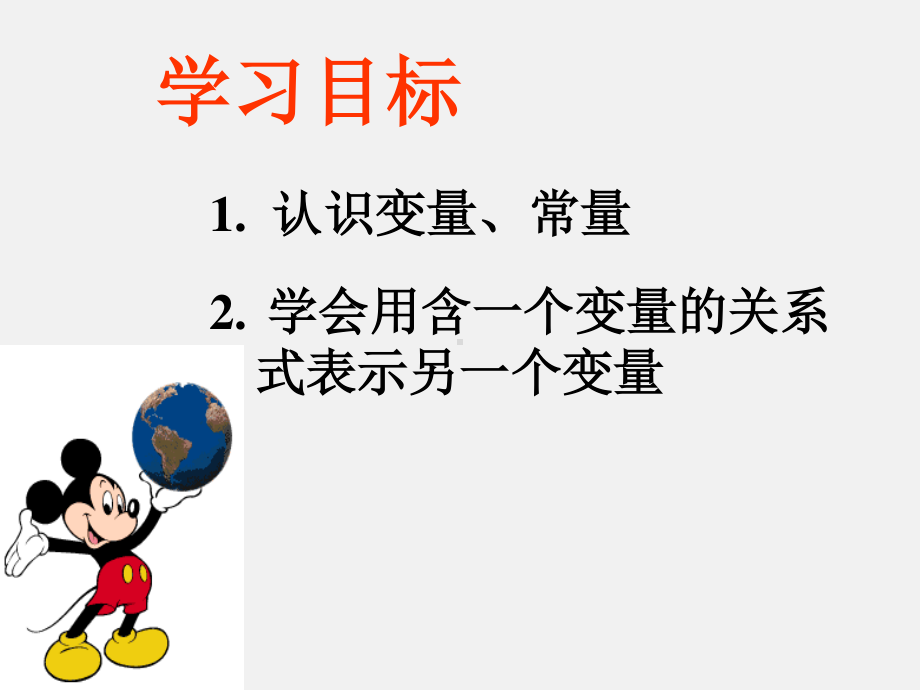 学习目标

1. 认识变量、常量

2. 学会用含一个变量的关系式表示另一个变量